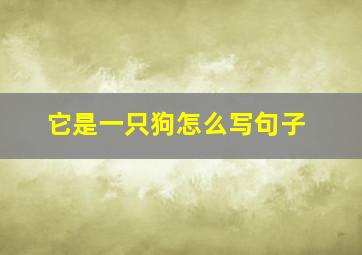 它是一只狗怎么写句子